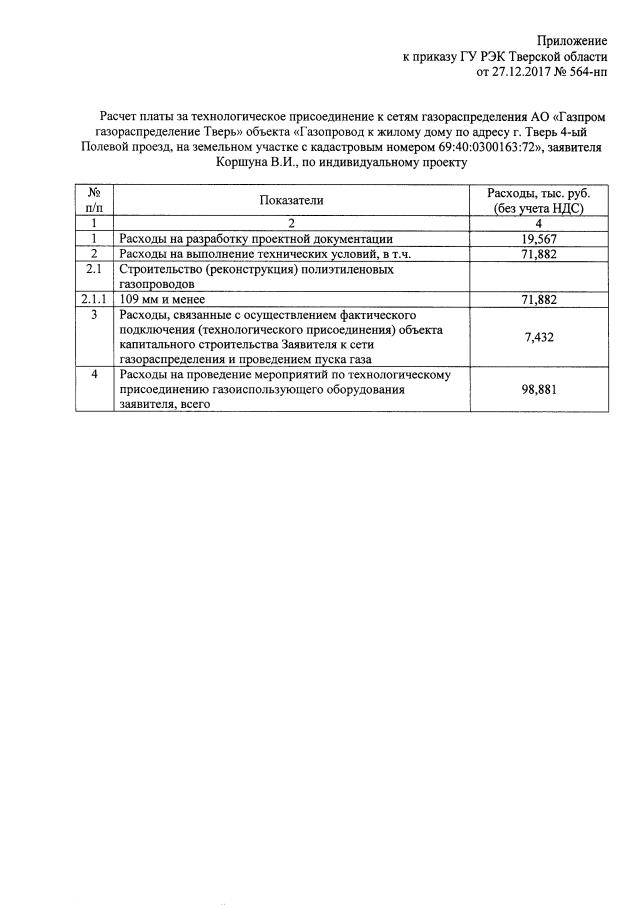 Приложение
к приказу ГУ РЭК Тверской области
от 27.12.2017 № 564-нп

Расчет платы за технологическое присоединение к сетям газораспределения АО «Газпром газораспределение Тверь» объекта «Газопровод к жилому дому по адресу г. Тверь 4-ый Полевой проезд, на земельном участке с кадастровым номером 69:40:0300163:72», заявителя Коршуна В.И., по индивидуальному проекту

| № п/п | Показатели | Расходы, тыс. руб. (без учета НДС) |
|---|---|---|
| 1 | 2 | 4 |
| 1 | Расходы на разработку проектной документации | 19,567 |
| 2 | Расходы на выполнение технических условий, в т.ч. | 71,882 |
| 2.1 | Строительство (реконструкция) полиэтиленовых газопроводов | |
| 2.1.1 | 109 мм и менее | 71,882 |
| 3 | Расходы, связанные с осуществлением фактического подключения (технологического присоединения) объекта капитального строительства Заявителя к сети газораспределения и проведением пуска газа | 7,432 |
| 4 | Расходы на проведение мероприятий по технологическому присоединению газоиспользующего оборудования заявителя, всего | 98,881 |